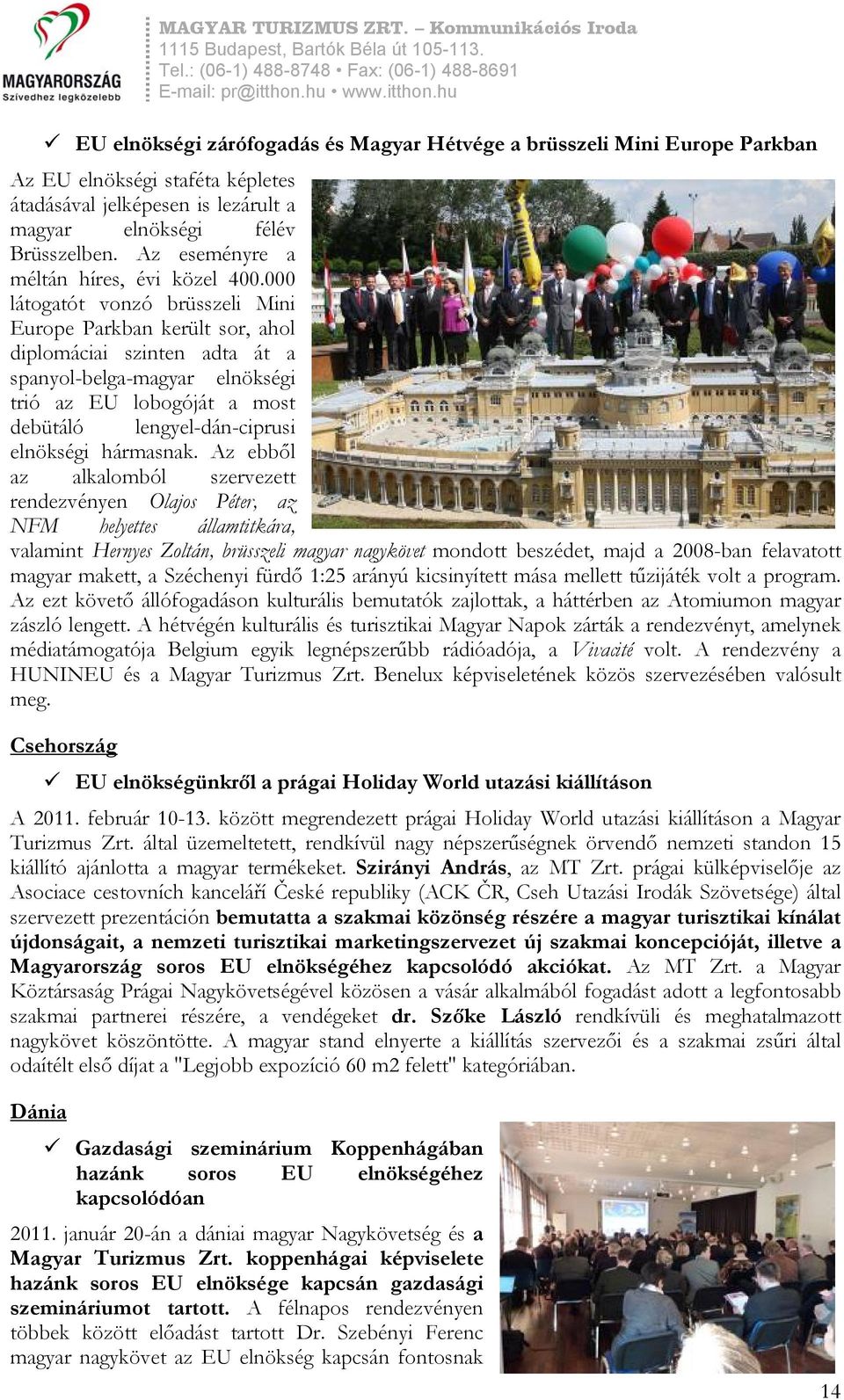 MAGYARORSZÁG
Szívedhez legközelebb

MAGYAR TURIZMUS ZRT. – Kommunikációs Iroda
1115 Budapest, Bartók Béla út 105-113.
Tel.: (06-1) 488-8748 • Fax: (06-1) 488-8691
E-mail: pr@itthon.hu • www.itthon.hu

✓ EU elnökségi zárófogadás és Magyar Hétvége a brüsszeli Mini Europe Parkban

Az EU elnökségi staféta képletes átadásával jelképesen is lezárult a magyar elnökségi félév Brüsszelben. Az eseményre a méltán híres, évi közel 400.000 látogatót vonzó brüsszeli Mini Europe Parkban került sor, ahol diplomáciai szinten adta át a spanyol-belga-magyar elnökségi trió az EU lobogóját a most debütáló lengyel-dán-ciprusi elnökségi hármasnak. Az ebből az alkalomból szervezett rendezvényen Olajos Péter, az NFM helyettes államtitkára, valamint Hernyes Zoltán, brüsszeli magyar nagykövet mondott beszédet, majd a 2008-ban felavatott magyar makett, a Széchenyi fürdő 1:25 arányú kicsinyített mása mellett tűzijáték volt a program. Az ezt követő állófogadáson kulturális bemutatók zajlottak, a háttérben az Atomiumon magyar zászló lengett. A hétvégén kulturális és turisztikai Magyar Napok zárták a rendezvényt, amelynek médiatámogatója Belgium egyik legnépszerűbb rádióadója, a Vivacité volt. A rendezvény a HUNINEU és a Magyar Turizmus Zrt. Benelux képviseletének közös szervezésében valósult meg.

Csehország

✓ EU elnökségünkről a prágai Holiday World utazási kiállításon

A 2011. február 10-13. között megrendezett prágai Holiday World utazási kiállításon a Magyar Turizmus Zrt. által üzemeltetett, rendkívül nagy népszerűségnek örvendő nemzeti standon 15 kiállító ajánlotta a magyar termékeket. Szirányi András, az MT Zrt. prágai külképviselője az Asociace cestovních kanceláří České republiky (ACK ČR, Cseh Utazási Irodák Szövetsége) által szervezett prezentáción bemutatta a szakmai közönség részére a magyar turisztikai kínálat újdonságait, a nemzeti turisztikai marketingszervezet új szakmai koncepcióját, illetve a Magyarország soros EU elnökségéhez kapcsolódó akciókat. Az MT Zrt. a Magyar Köztársaság Prágai Nagykövetségével közösen a vásár alkalmából fogadást adott a legfontosabb szakmai partnerei részére, a vendégeket dr. Szőke László rendkívüli és meghatalmazott nagykövet köszöntötte. A magyar stand elnyerte a kiállítás szervezői és a szakmai zsűri által odaítélt első díjat a "Legjobb expozíció 60 m2 felett" kategóriában.

Dánia

✓ Gazdasági szeminárium Koppenhágában hazánk soros EU elnökségéhez kapcsolódóan

2011. január 20-án a dániai magyar Nagykövetség és a Magyar Turizmus Zrt. koppenhágai képviselete hazánk soros EU elnöksége kapcsán gazdasági szemináriumot tartott. A félnapos rendezvényen többek között előadást tartott Dr. Szebényi Ferenc magyar nagykövet az EU elnökség kapcsán fontosnak

14